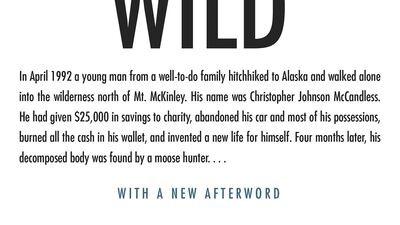 WILD

In April 1992 a young man from a well-to-do family hitchhiked to Alaska and walked alone into the wilderness north of Mt. McKinley. His name was Christopher Johnson McCandless. He had given $25,000 in savings to charity, abandoned his car and most of his possessions, burned all the cash in his wallet, and invented a new life for himself. Four months later, his decomposed body was found by a moose hunter. . . .

WITH A NEW AFTERWORD